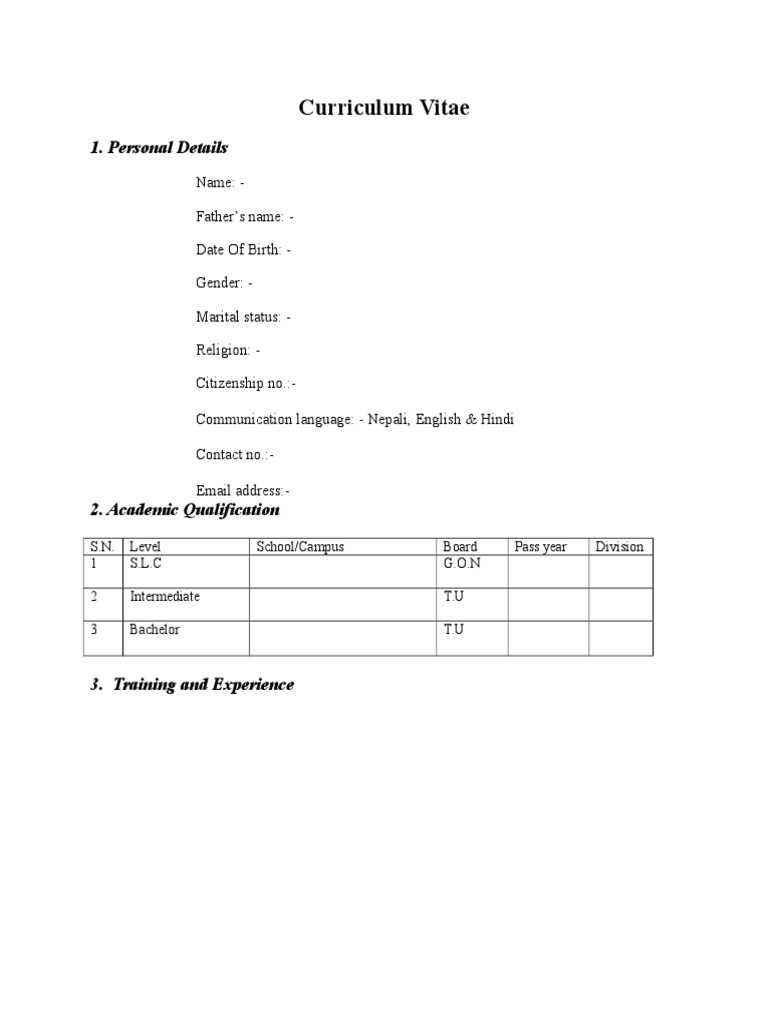 Curriculum Vitae

1. Personal Details

Name: -

Father's name: -

Date Of Birth: -

Gender: -

Marital status: -

Religion: -

Citizenship no.:-

Communication language: - Nepali, English & Hindi

Contact no.:-

Email address:-

2. Academic Qualification

| S.N. | Level | School/Campus | Board | Pass year | Division |
|---|---|---|---|---|---|
| 1 | S.L.C | | G.O.N | | |
| 2 | Intermediate | | T.U | | |
| 3 | Bachelor | | T.U | | |

3. Training and Experience